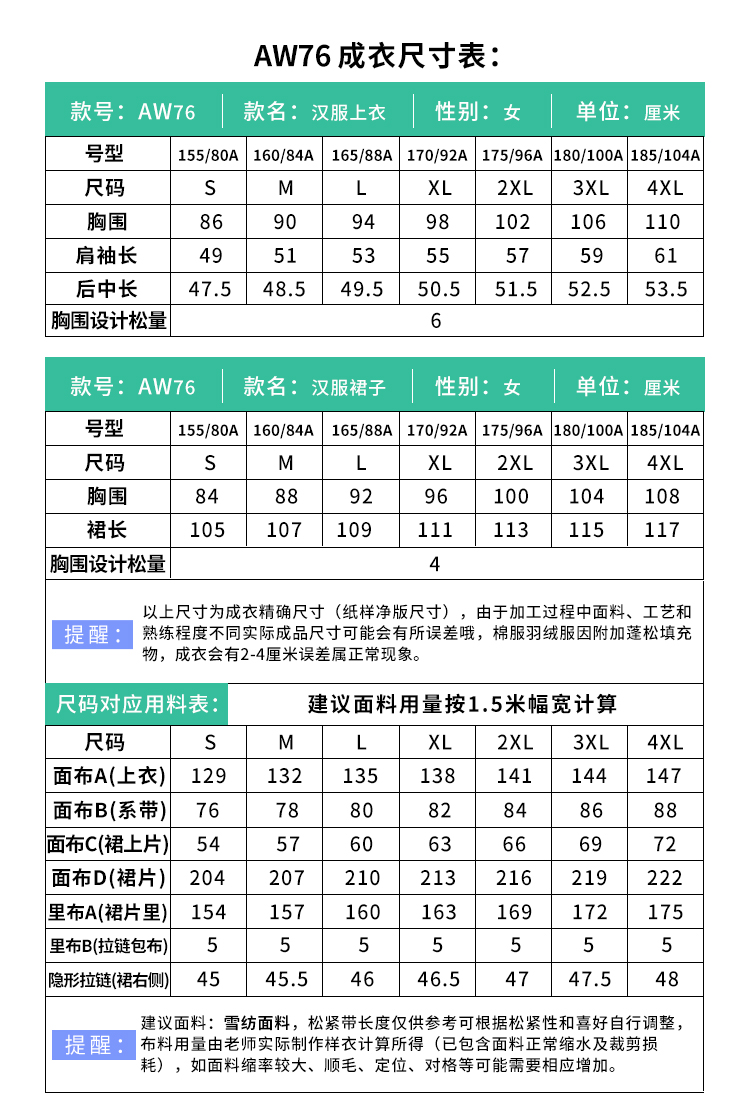 AW76 成衣尺寸表：

款号：AW76 款名：汉服上衣 性别：女 单位：厘米

| 号型 | 155/80A | 160/84A | 165/88A | 170/92A | 175/96A | 180/100A | 185/104A |
|---|---|---|---|---|---|---|---|
| 尺码 | S | M | L | XL | 2XL | 3XL | 4XL |
| 胸围 | 86 | 90 | 94 | 98 | 102 | 106 | 110 |
| 肩袖长 | 49 | 51 | 53 | 55 | 57 | 59 | 61 |
| 后中长 | 47.5 | 48.5 | 49.5 | 50.5 | 51.5 | 52.5 | 53.5 |
| 胸围设计松量 | 6 | | | | | | |

款号：AW76 款名：汉服裙子 性别：女 单位：厘米

| 号型 | 155/80A | 160/84A | 165/88A | 170/92A | 175/96A | 180/100A | 185/104A |
|---|---|---|---|---|---|---|---|
| 尺码 | S | M | L | XL | 2XL | 3XL | 4XL |
| 胸围 | 84 | 88 | 92 | 96 | 100 | 104 | 108 |
| 裙长 | 105 | 107 | 109 | 111 | 113 | 115 | 117 |
| 胸围设计松量 | 4 | | | | | | |

提醒：以上尺寸为成衣精确尺寸（纸样净版尺寸），由于加工过程中面料、工艺和熟练程度不同实际成品尺寸可能会有所误差哦，棉服羽绒服因附加蓬松填充物，成衣会有2-4厘米误差属正常现象。

尺码对应用料表： 建议面料用量按1.5米幅宽计算

| 尺码 | S | M | L | XL | 2XL | 3XL | 4XL |
|---|---|---|---|---|---|---|---|
| 面布A(上衣) | 129 | 132 | 135 | 138 | 141 | 144 | 147 |
| 面布B(系带) | 76 | 78 | 80 | 82 | 84 | 86 | 88 |
| 面布C(裙上片) | 54 | 57 | 60 | 63 | 66 | 69 | 72 |
| 面布D(裙片) | 204 | 207 | 210 | 213 | 216 | 219 | 222 |
| 里布A(裙片里) | 154 | 157 | 160 | 163 | 169 | 172 | 175 |
| 里布B(拉链包布) | 5 | 5 | 5 | 5 | 5 | 5 | 5 |
| 隐形拉链(裙右侧) | 45 | 45.5 | 46 | 46.5 | 47 | 47.5 | 48 |

提醒：建议面料：雪纺面料，松紧带长度仅供参考可根据松紧性和喜好自行调整，布料用量由老师实际制作样衣计算所得（已包含面料正常缩水及裁剪损耗），如面料缩率较大、顺毛、定位、对格等可能需要相应增加。